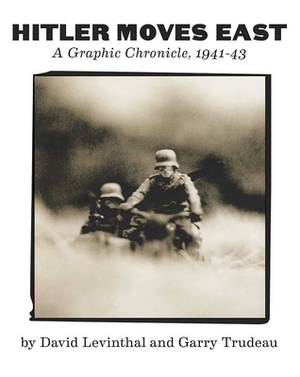 HITLER MOVES EAST
A Graphic Chronicle, 1941-43

by David Levinthal and Garry Trudeau